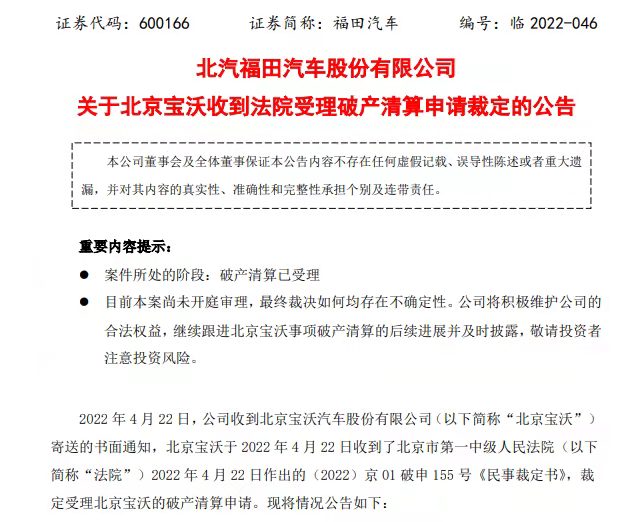 证券代码：600166　　证券简称：福田汽车　　编号：临 2022-046

北汽福田汽车股份有限公司
关于北京宝沃收到法院受理破产清算申请裁定的公告

本公司董事会及全体董事保证本公告内容不存在任何虚假记载、误导性陈述或者重大遗漏，并对其内容的真实性、准确性和完整性承担个别及连带责任。

重要内容提示：

● 案件所处的阶段：破产清算已受理

● 目前本案尚未开庭审理，最终裁决如何均存在不确定性。公司将积极维护公司的合法权益，继续跟进北京宝沃事项破产清算的后续进展并及时披露，敬请投资者注意投资风险。

2022 年 4 月 22 日，公司收到北京宝沃汽车股份有限公司（以下简称“北京宝沃”）寄送的书面通知，北京宝沃于 2022 年 4 月 22 日收到了北京市第一中级人民法院（以下简称“法院”）2022 年 4 月 22 日作出的（2022）京 01 破申 155 号《民事裁定书》，裁定受理北京宝沃的破产清算申请。现将情况公告如下：